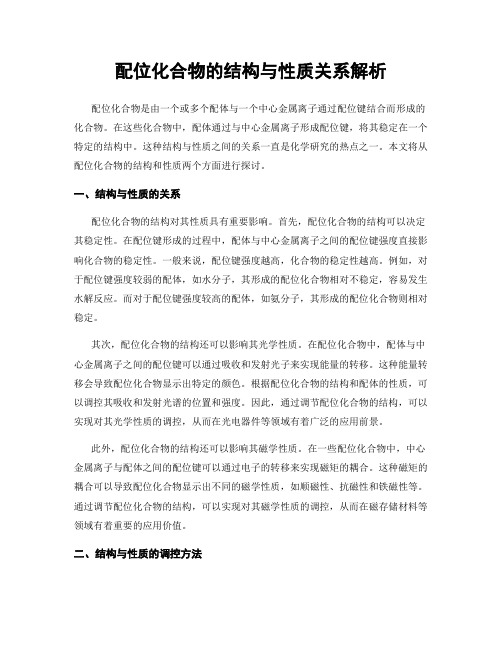 配位化合物的结构与性质关系解析

配位化合物是由一个或多个配体与一个中心金属离子通过配位键结合而形成的化合物。在这些化合物中，配体通过与中心金属离子形成配位键，将其稳定在一个特定的结构中。这种结构与性质之间的关系一直是化学研究的热点之一。本文将从配位化合物的结构和性质两个方面进行探讨。

一、结构与性质的关系

配位化合物的结构对其性质具有重要影响。首先，配位化合物的结构可以决定其稳定性。在配位键形成的过程中，配体与中心金属离子之间的配位键强度直接影响化合物的稳定性。一般来说，配位键强度越高，化合物的稳定性越高。例如，对于配位键强度较弱的配体，如水分子，其形成的配位化合物相对不稳定，容易发生水解反应。而对于配位键强度较高的配体，如氨分子，其形成的配位化合物则相对稳定。

其次，配位化合物的结构还可以影响其光学性质。在配位化合物中，配体与中心金属离子之间的配位键可以通过吸收和发射光子来实现能量的转移。这种能量转移会导致配位化合物显示出特定的颜色。根据配位化合物的结构和配体的性质，可以调控其吸收和发射光谱的位置和强度。因此，通过调节配位化合物的结构，可以实现对其光学性质的调控，从而在光电器件等领域有着广泛的应用前景。

此外，配位化合物的结构还可以影响其磁学性质。在一些配位化合物中，中心金属离子与配体之间的配位键可以通过电子的转移来实现磁矩的耦合。这种磁矩的耦合可以导致配位化合物显示出不同的磁学性质，如顺磁性、抗磁性和铁磁性等。通过调节配位化合物的结构，可以实现对其磁学性质的调控，从而在磁存储材料等领域有着重要的应用价值。

二、结构与性质的调控方法